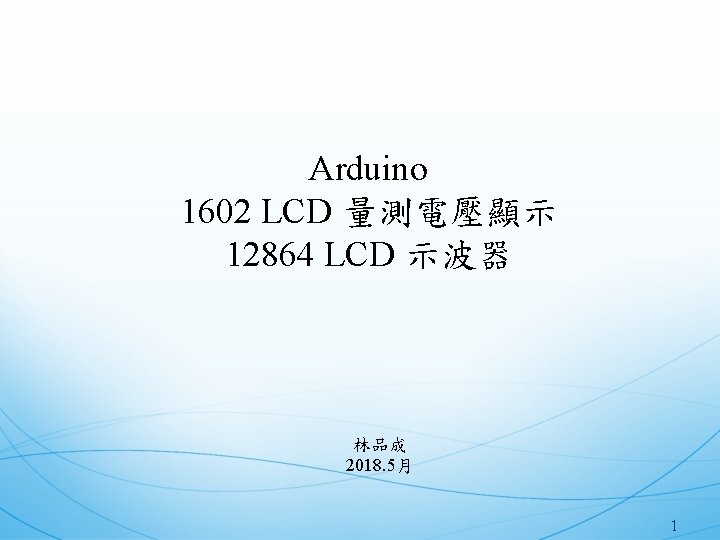 Arduino
1602 LCD 量測電壓顯示
12864 LCD 示波器

林品成
2018.5月

1